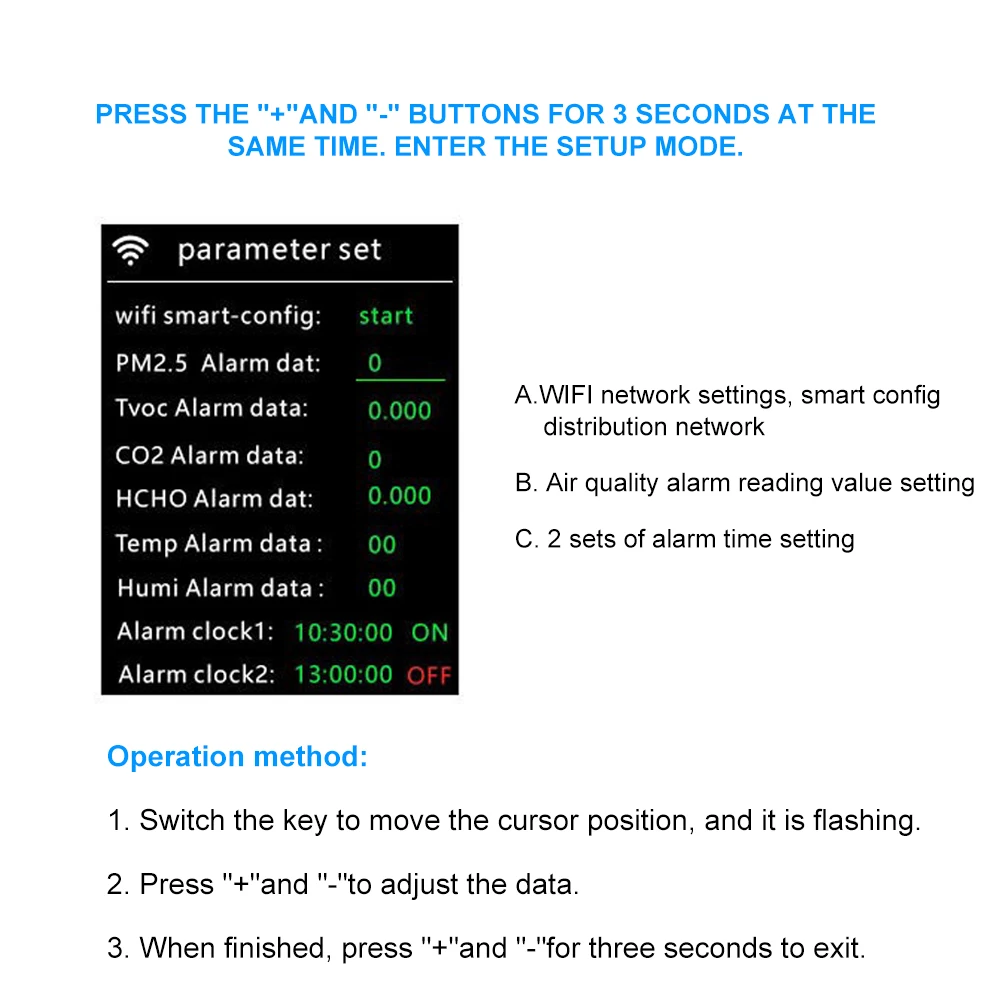 PRESS THE "+"AND "-" BUTTONS FOR 3 SECONDS AT THE SAME TIME. ENTER THE SETUP MODE.

parameter set

wifi smart-config: start
PM2.5 Alarm dat: 0
Tvoc Alarm data: 0.000
CO2 Alarm data: 0
HCHO Alarm dat: 0.000
Temp Alarm data : 00
Humi Alarm data : 00
Alarm clock1: 10:30:00 ON
Alarm clock2: 13:00:00 OFF

A.WIFI network settings, smart config distribution network

B. Air quality alarm reading value setting

C. 2 sets of alarm time setting

Operation method:

1. Switch the key to move the cursor position, and it is flashing.

2. Press "+"and "-"to adjust the data.

3. When finished, press "+"and "-"for three seconds to exit.